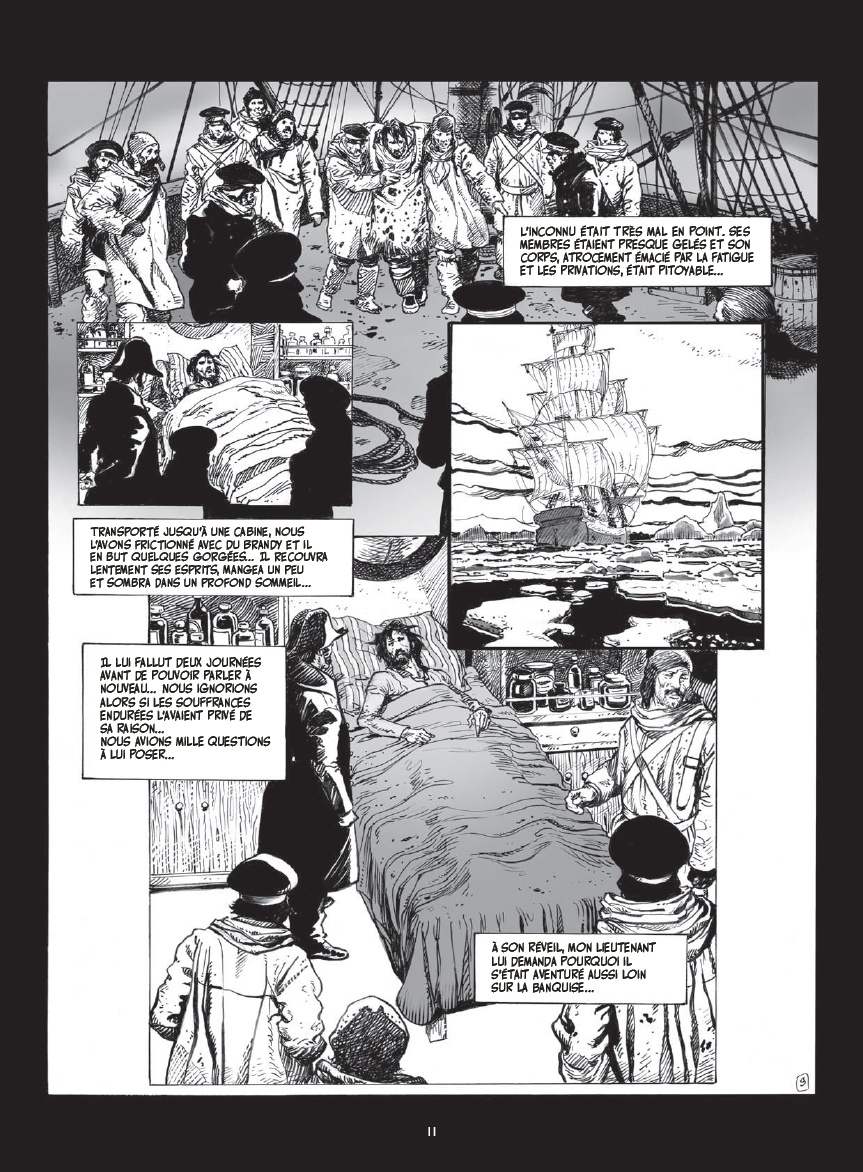 L'INCONNU ÉTAIT TRÈS MAL EN POINT. SES MEMBRES ÉTAIENT PRESQUE GELÉS ET SON CORPS, ATROCEMENT ÉMACIÉ PAR LA FATIGUE ET LES PRIVATIONS, ÉTAIT PITOYABLE...

TRANSPORTÉ JUSQU'À UNE CABINE, NOUS L'AVONS FRICTIONNÉ AVEC DU BRANDY ET IL EN BUT QUELQUES GORGÉES... IL RECOUVRA LENTEMENT SES ESPRITS, MANGEA UN PEU ET SOMBRA DANS UN PROFOND SOMMEIL...

IL LUI FALLUT DEUX JOURNÉES AVANT DE POUVOIR PARLER À NOUVEAU... NOUS IGNORIONS ALORS SI LES SOUFFRANCES ENDURÉES L'AVAIENT PRIVÉ DE SA RAISON... NOUS AVIONS MILLE QUESTIONS À LUI POSER...

À SON RÉVEIL, MON LIEUTENANT LUI DEMANDA POURQUOI IL S'ÉTAIT AVENTURÉ AUSSI LOIN SUR LA BANQUISE...

3

11